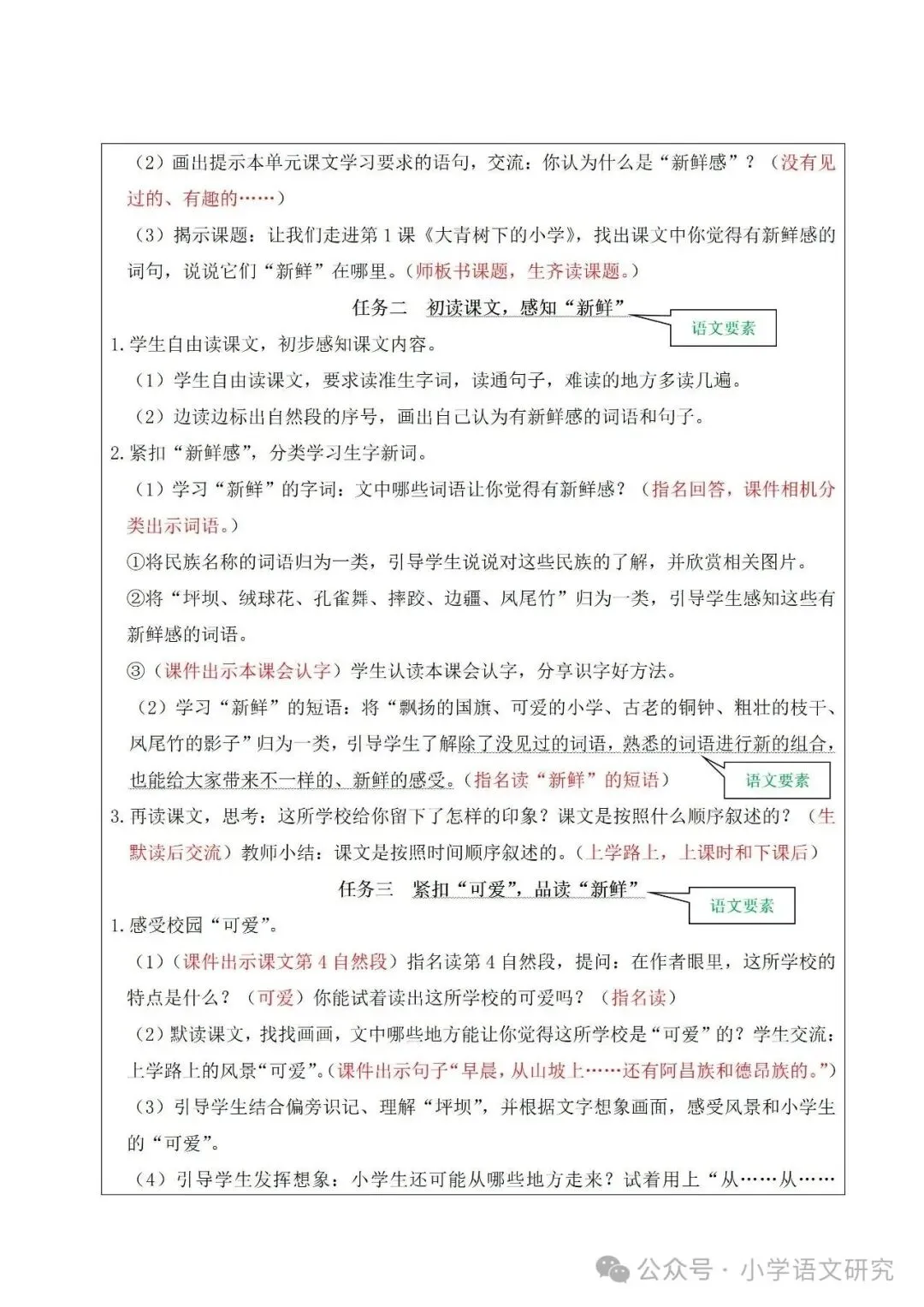 （2）画出提示本单元课文学习要求的语句，交流：你认为什么是“新鲜感”？（没有见过的、有趣的……）

（3）揭示课题：让我们走进第1课《大青树下的小学》，找出课文中你觉得有新鲜感的词句，说说它们“新鲜”在哪里。（师板书课题，生齐读课题。）

任务二　初读课文，感知“新鲜”

语文要素

1.学生自由读课文，初步感知课文内容。

（1）学生自由读课文，要求读准生字词，读通句子，难读的地方多读几遍。

（2）边读边标出自然段的序号，画出自己认为有新鲜感的词语和句子。

2.紧扣“新鲜感”，分类学习生字新词。

（1）学习“新鲜”的字词：文中哪些词语让你觉得有新鲜感？（指名回答，课件相机分类出示词语。）

①将民族名称的词语归为一类，引导学生说说对这些民族的了解，并欣赏相关图片。

②将“坪坝、绒球花、孔雀舞、摔跤、边疆、凤尾竹”归为一类，引导学生感知这些有新鲜感的词语。

③（课件出示本课会认字）学生认读本课会认字，分享识字好方法。

（2）学习“新鲜”的短语：将“飘扬的国旗、可爱的小学、古老的铜钟、粗壮的枝干、凤尾竹的影子”归为一类，引导学生了解除了没见过的词语，熟悉的词语进行新的组合，也能给大家带来不一样的、新鲜的感受。（指名读“新鲜”的短语）

语文要素

3.再读课文，思考：这所学校给你留下了怎样的印象？课文是按照什么顺序叙述的？（生默读后交流）教师小结：课文是按照时间顺序叙述的。（上学路上，上课时和下课后）

任务三　紧扣“可爱”，品读“新鲜”

语文要素

1.感受校园“可爱”。

（1）（课件出示课文第4自然段）指名读第4自然段，提问：在作者眼里，这所学校的特点是什么？（可爱）你能试着读出这所学校的可爱吗？（指名读）

（2）默读课文，找找画画，文中哪些地方能让你觉得这所学校是“可爱”的？学生交流：上学路上的风景“可爱”。（课件出示句子“早晨，从山坡上……还有阿昌族和德昂族的。”）

（3）引导学生结合偏旁识记、理解“坪坝”，并根据文字想象画面，感受风景和小学生的“可爱”。

（4）引导学生发挥想象：小学生还可能从哪些地方走来？试着用上“从……从……

公众号 · 小学语文研究